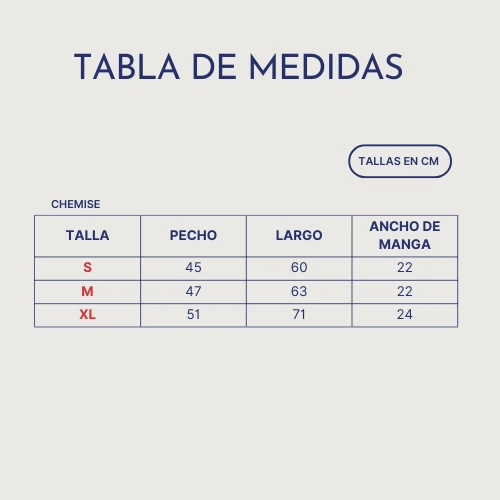 TABLA DE MEDIDAS

TALLAS EN CM

CHEMISE

| TALLA | PECHO | LARGO | ANCHO DE MANGA |
|---|---|---|---|
| S | 45 | 60 | 22 |
| M | 47 | 63 | 22 |
| XL | 51 | 71 | 24 |